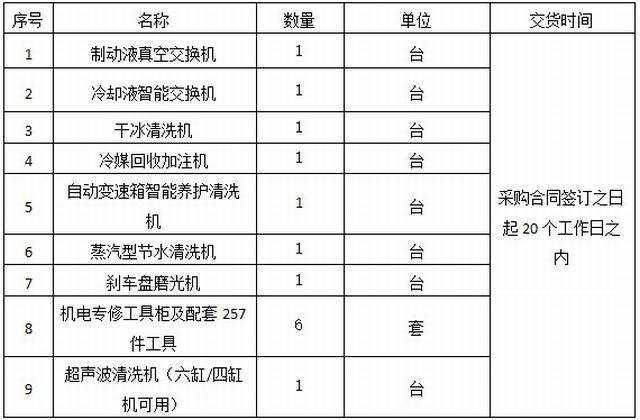 | 序号 | 名称 | 数量 | 单位 | 交货时间 |
|---|---|---|---|---|
| 1 | 制动液真空交换机 | 1 | 台 | 采购合同签订之日起20个工作日之内 |
| 2 | 冷却液智能交换机 | 1 | 台 | |
| 3 | 干冰清洗机 | 1 | 台 | |
| 4 | 冷媒回收加注机 | 1 | 台 | |
| 5 | 自动变速箱智能养护清洗机 | 1 | 台 | |
| 6 | 蒸汽型节水清洗机 | 1 | 台 | |
| 7 | 刹车盘磨光机 | 1 | 台 | |
| 8 | 机电专修工具柜及配套257件工具 | 6 | 套 | |
| 9 | 超声波清洗机（六缸/四缸机可用） | 1 | 台 | |